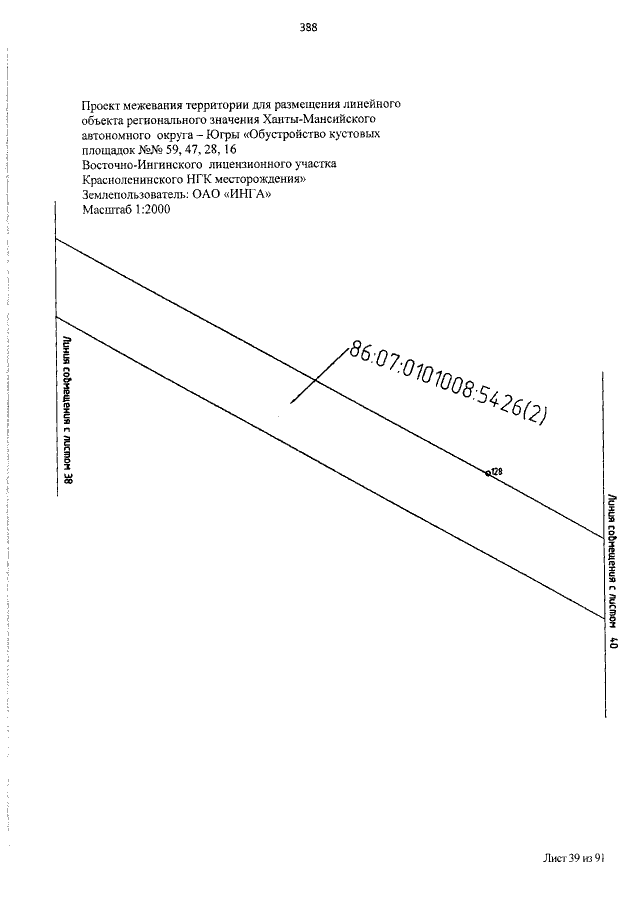 388

Проект межевания территории для размещения линейного объекта регионального значения Ханты-Мансийского автономного округа – Югры «Обустройство кустовых площадок №№ 59, 47, 28, 16 Восточно-Ингинского лицензионного участка Красноленинского НГК месторождения»
Землепользователь: ОАО «ИНГА»
Масштаб 1:2000

Линия совмещения с листом 38

86:07:0101008:5426(2)

128

Линия совмещения с листом 40

Лист 39 из 91